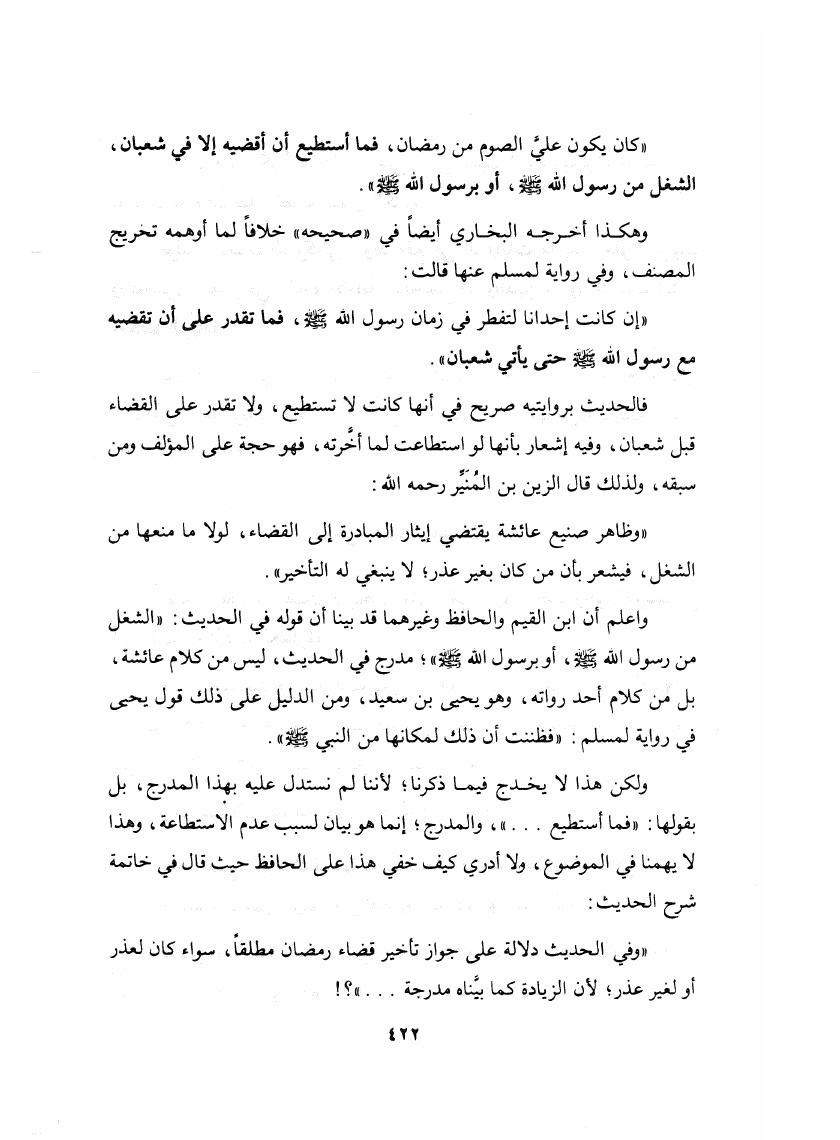 «كان يكون عليَّ الصوم من رمضان، فما أستطيع أن أقضيه إلا في شعبان، الشغل من رسول الله ﷺ، أو برسول الله ﷺ».

وهكذا أخرجه البخاري أيضاً في «صحيحه» خلافاً لما أوهمه تخريج المصنف، وفي رواية لمسلم عنها قالت:

«إن كانت إحدانا لتفطر في زمان رسول الله ﷺ، فما تقدر على أن تقضيه مع رسول الله ﷺ حتى يأتي شعبان».

فالحديث بروايتيه صريح في أنها كانت لا تستطيع، ولا تقدر على القضاء قبل شعبان، وفيه إشعار بأنها لو استطاعت لما أخَّرته، فهو حجة على المؤلف ومن سبقه، ولذلك قال الزين بن المُنيِّر رحمه الله:

«وظاهر صنيع عائشة يقتضي إيثار المبادرة إلى القضاء، لولا ما منعها من الشغل، فيشعر بأن من كان بغير عذر؛ لا ينبغي له التأخير».

واعلم أن ابن القيم والحافظ وغيرهما قد بينا أن قوله في الحديث: «الشغل من رسول الله ﷺ، أو برسول الله ﷺ»؛ مدرج في الحديث، ليس من كلام عائشة، بل من كلام أحد رواته، وهو يحيى بن سعيد، ومن الدليل على ذلك قول يحيى في رواية لمسلم: «فظننت أن ذلك لمكانها من النبي ﷺ».

ولكن هذا لا يخدج فيما ذكرنا؛ لأننا لم نستدل عليه بهذا المدرج، بل بقولها: «فما أستطيع . . .»، والمدرج؛ إنما هو بيان لسبب عدم الاستطاعة، وهذا لا يهمنا في الموضوع، ولا أدري كيف خفي هذا على الحافظ حيث قال في خاتمة شرح الحديث:

«وفي الحديث دلالة على جواز تأخير قضاء رمضان مطلقاً، سواء كان لعذر أو لغير عذر؛ لأن الزيادة كما بيَّناه مدرجة . . .»؟!

٤٢٢